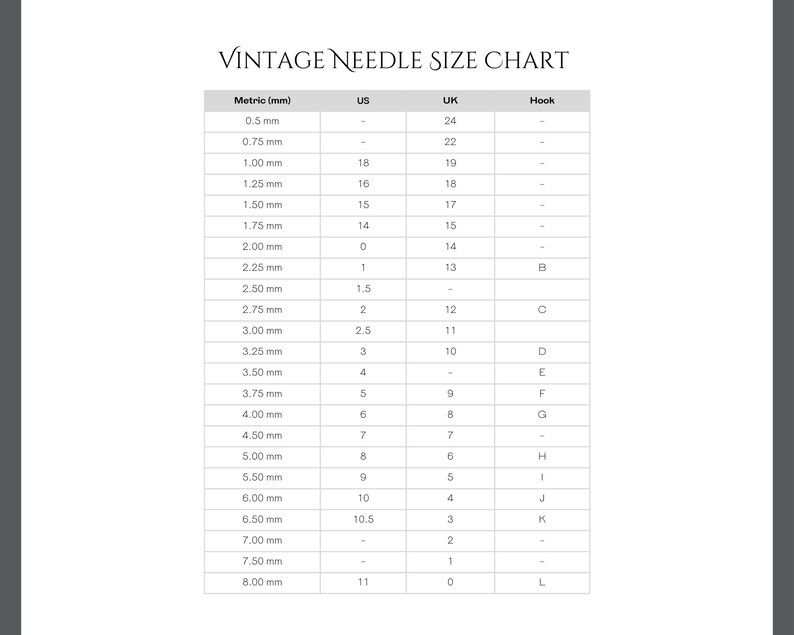 VINTAGE NEEDLE SIZE CHART

| Metric (mm) | US | UK | Hook |
|---|---|---|---|
| 0.5 mm | - | 24 | - |
| 0.75 mm | - | 22 | - |
| 1.00 mm | 18 | 19 | - |
| 1.25 mm | 16 | 18 | - |
| 1.50 mm | 15 | 17 | - |
| 1.75 mm | 14 | 15 | - |
| 2.00 mm | 0 | 14 | - |
| 2.25 mm | 1 | 13 | B |
| 2.50 mm | 1.5 | - | |
| 2.75 mm | 2 | 12 | C |
| 3.00 mm | 2.5 | 11 | |
| 3.25 mm | 3 | 10 | D |
| 3.50 mm | 4 | - | E |
| 3.75 mm | 5 | 9 | F |
| 4.00 mm | 6 | 8 | G |
| 4.50 mm | 7 | 7 | - |
| 5.00 mm | 8 | 6 | H |
| 5.50 mm | 9 | 5 | I |
| 6.00 mm | 10 | 4 | J |
| 6.50 mm | 10.5 | 3 | K |
| 7.00 mm | - | 2 | - |
| 7.50 mm | - | 1 | - |
| 8.00 mm | 11 | 0 | L |